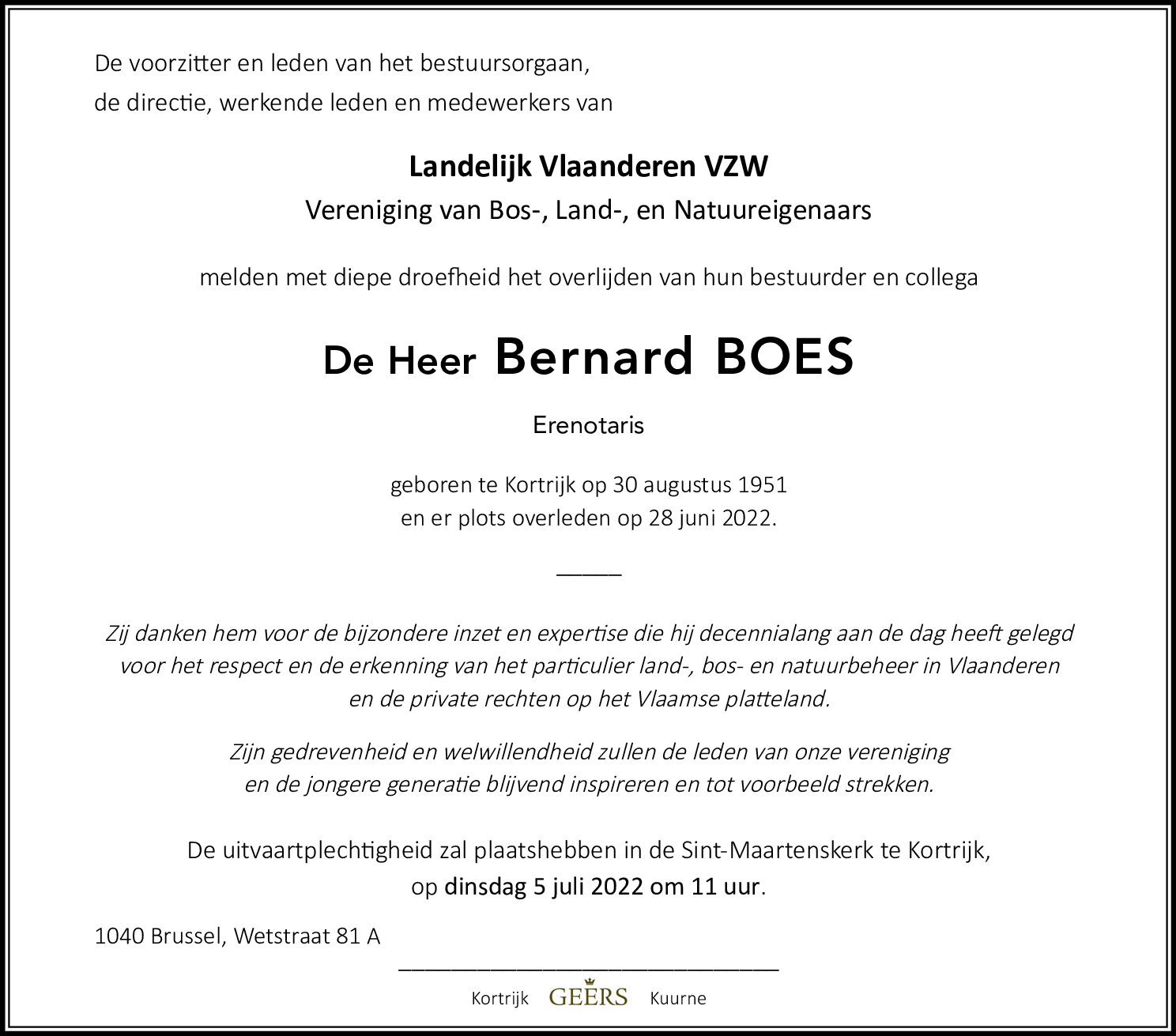 De voorzitter en leden van het bestuursorgaan,
de directie, werkende leden en medewerkers van

Landelijk Vlaanderen VZW
Vereniging van Bos-, Land-, en Natuureigenaars

melden met diepe droefheid het overlijden van hun bestuurder en collega

De Heer Bernard BOES

Erenotaris

geboren te Kortrijk op 30 augustus 1951
en er plots overleden op 28 juni 2022.

Zij danken hem voor de bijzondere inzet en expertise die hij decennialang aan de dag heeft gelegd voor het respect en de erkenning van het particulier land-, bos- en natuurbeheer in Vlaanderen en de private rechten op het Vlaamse platteland.

Zijn gedrevenheid en welwillendheid zullen de leden van onze vereniging en de jongere generatie blijvend inspireren en tot voorbeeld strekken.

De uitvaartplechtigheid zal plaatshebben in de Sint-Maartenskerk te Kortrijk, op dinsdag 5 juli 2022 om 11 uur.

1040 Brussel, Wetstraat 81 A

Kortrijk GEERS Kuurne